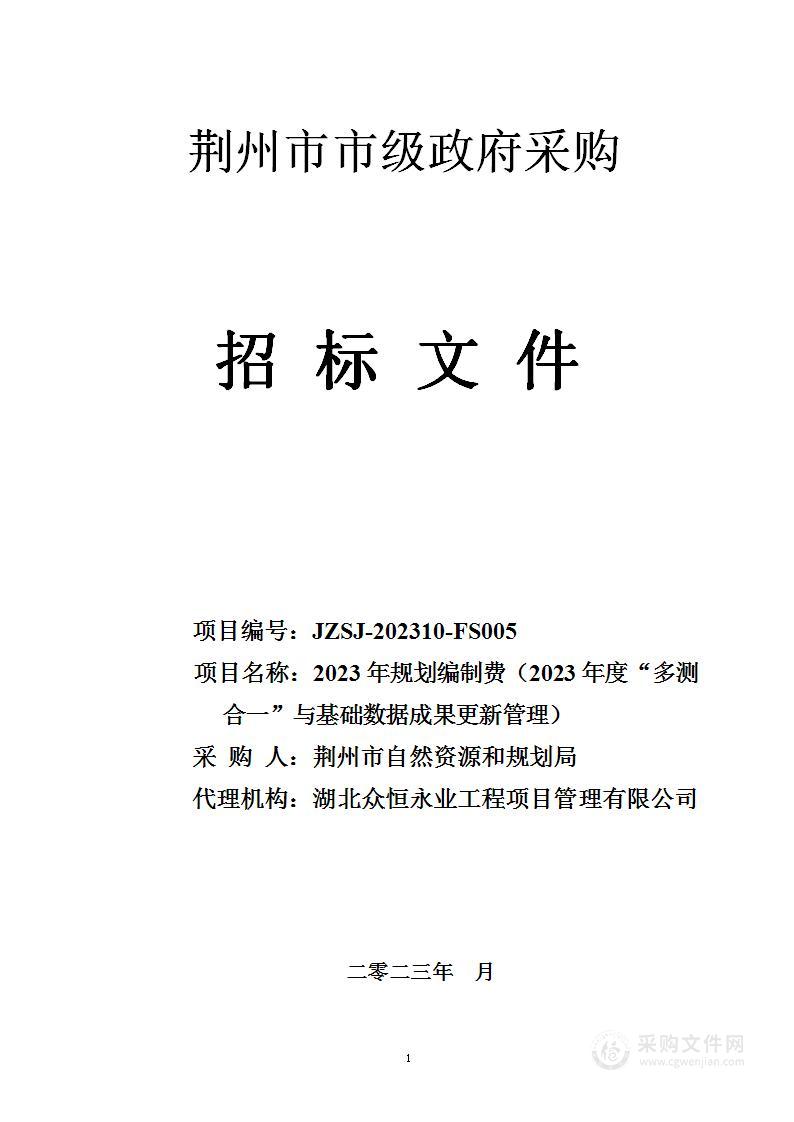 荆州市市级政府采购

招 标 文 件

项目编号：JZSJ-202310-FS005
项目名称：2023 年规划编制费（2023 年度“多测合一”与基础数据成果更新管理）
采 购 人：荆州市自然资源和规划局
代理机构：湖北众恒永业工程项目管理有限公司

二零二三年 月

1

采购文件网
www.cgwenjian.com